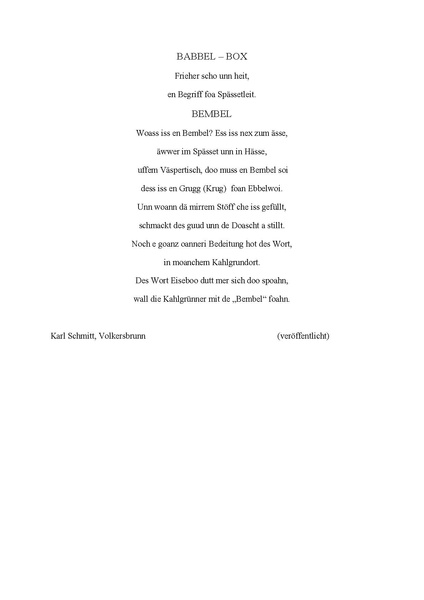 BABBEL – BOX

Frieher scho unn heit,
en Begriff foa Spässetleit.

BEMBEL

Woass iss en Bembel? Ess iss nex zum ässe,
äwwer im Spässet unn in Hässe,
uffem Väspertisch, doo muss en Bembel soi
dess iss en Grugg (Krug) foan Ebbelwoi.
Unn woann dä mirrem Stöff che iss gefüllt,
schmackt des guud unn de Doascht a stillt.
Noch e goanz oanneri Bedeitung hot des Wort,
in moanchem Kahlgrundort.
Des Wort Eiseboo dutt mer sich doo spoahn,
wall die Kahlgrünner mit de „Bembel“ foahn.

Karl Schmitt, Volkersbrunn (veröffentlicht)